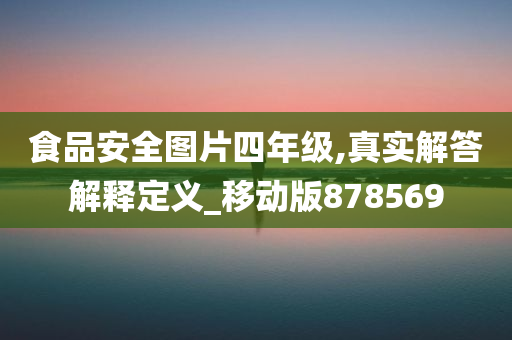 食品安全图片四年级,真实解答解释定义_移动版878569